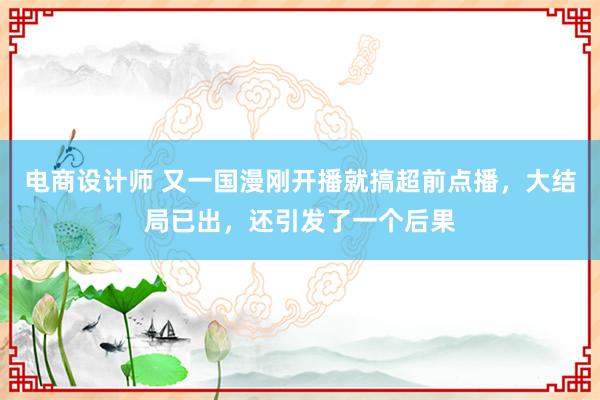 电商设计师 又一国漫刚开播就搞超前点播，大结局已出，还引发了一个后果